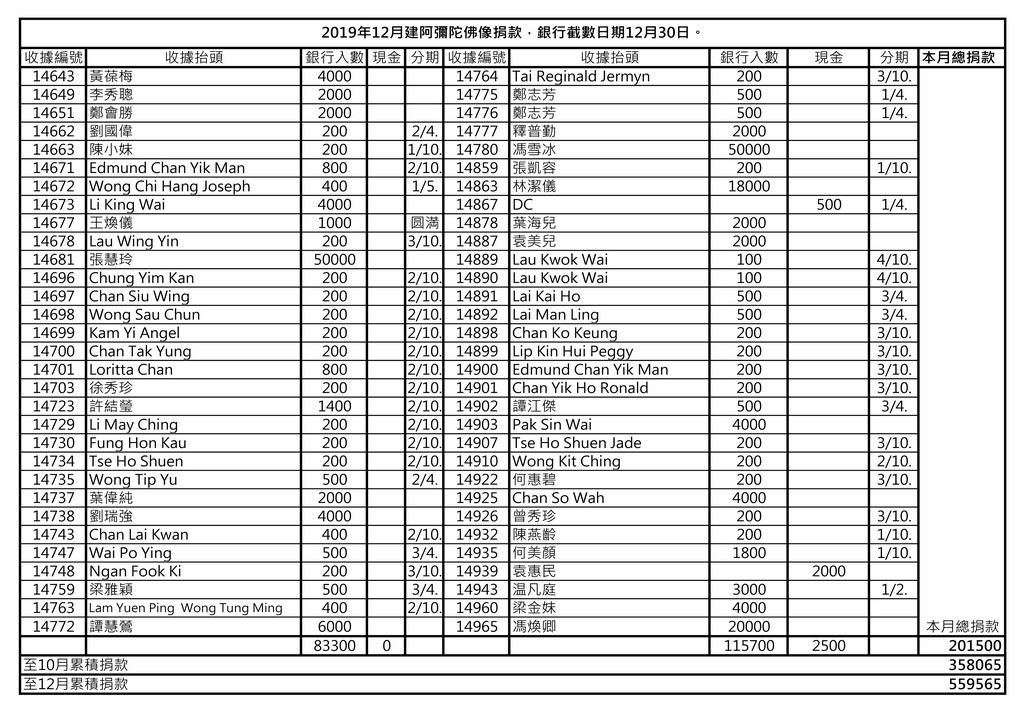 2019年12月建阿彌陀佛像捐款，銀行截數日期12月30日。

| 收據編號 | 收據抬頭 | 銀行入數 | 現金 | 分期 | 收據編號 | 收據抬頭 | 銀行入數 | 現金 | 分期 | 本月總捐款 |
|---|---|---|---|---|---|---|---|---|---|---|
| 14643 | 黃葆梅 | 4000 | | | 14764 | Tai Reginald Jermyn | 200 | | 3/10. | |
| 14649 | 李秀聰 | 2000 | | | 14775 | 鄭志芳 | 500 | | 1/4. | |
| 14651 | 鄭會勝 | 2000 | | | 14776 | 鄭志芳 | 500 | | 1/4. | |
| 14662 | 劉國偉 | 200 | | 2/4. | 14777 | 釋普勤 | 2000 | | | |
| 14663 | 陳小妹 | 200 | | 1/10. | 14780 | 馮雪冰 | 50000 | | | |
| 14671 | Edmund Chan Yik Man | 800 | | 2/10. | 14859 | 張凱容 | 200 | | 1/10. | |
| 14672 | Wong Chi Hang Joseph | 400 | | 1/5. | 14863 | 林潔儀 | 18000 | | | |
| 14673 | Li King Wai | 4000 | | | 14867 | DC | | 500 | 1/4. | |
| 14677 | 王煥儀 | 1000 | | 圓滿 | 14878 | 葉海兒 | 2000 | | | |
| 14678 | Lau Wing Yin | 200 | | 3/10. | 14887 | 袁美兒 | 2000 | | | |
| 14681 | 張慧玲 | 50000 | | | 14889 | Lau Kwok Wai | 100 | | 4/10. | |
| 14696 | Chung Yim Kan | 200 | | 2/10. | 14890 | Lau Kwok Wai | 100 | | 4/10. | |
| 14697 | Chan Siu Wing | 200 | | 2/10. | 14891 | Lai Kai Ho | 500 | | 3/4. | |
| 14698 | Wong Sau Chun | 200 | | 2/10. | 14892 | Lai Man Ling | 500 | | 3/4. | |
| 14699 | Kam Yi Angel | 200 | | 2/10. | 14898 | Chan Ko Keung | 200 | | 3/10. | |
| 14700 | Chan Tak Yung | 200 | | 2/10. | 14899 | Lip Kin Hui Peggy | 200 | | 3/10. | |
| 14701 | Loritta Chan | 800 | | 2/10. | 14900 | Edmund Chan Yik Man | 200 | | 3/10. | |
| 14703 | 徐秀珍 | 200 | | 2/10. | 14901 | Chan Yik Ho Ronald | 200 | | 3/10. | |
| 14723 | 許結瑩 | 1400 | | 2/10. | 14902 | 譚江傑 | 500 | | 3/4. | |
| 14729 | Li May Ching | 200 | | 2/10. | 14903 | Pak Sin Wai | 4000 | | | |
| 14730 | Fung Hon Kau | 200 | | 2/10. | 14907 | Tse Ho Shuen Jade | 200 | | 3/10. | |
| 14734 | Tse Ho Shuen | 200 | | 2/10. | 14910 | Wong Kit Ching | 200 | | 2/10. | |
| 14735 | Wong Tip Yu | 500 | | 2/4. | 14922 | 何惠碧 | 200 | | 3/10. | |
| 14737 | 葉偉純 | 2000 | | | 14925 | Chan So Wah | 4000 | | | |
| 14738 | 劉瑞強 | 4000 | | | 14926 | 曾秀珍 | 200 | | 3/10. | |
| 14743 | Chan Lai Kwan | 400 | | 2/10. | 14932 | 陳燕齡 | 200 | | 1/10. | |
| 14747 | Wai Po Ying | 500 | | 3/4. | 14935 | 何美顏 | 1800 | | 1/10. | |
| 14748 | Ngan Fook Ki | 200 | | 3/10. | 14939 | 袁惠民 | | 2000 | | |
| 14759 | 梁雅穎 | 500 | | 3/4. | 14943 | 温凡庭 | 3000 | | 1/2. | |
| 14763 | Lam Yuen Ping Wong Tung Ming | 400 | | 2/10. | 14960 | 梁金妹 | 4000 | | | |
| 14772 | 譚慧鶯 | 6000 | | | 14965 | 馮煥卿 | 20000 | | | 本月總捐款 |
| | | 83300 | 0 | | | | 115700 | 2500 | | 201500 |
| 至10月累積捐款 | | | | | | | | | | 358065 |
| 至12月累積捐款 | | | | | | | | | | 559565 |